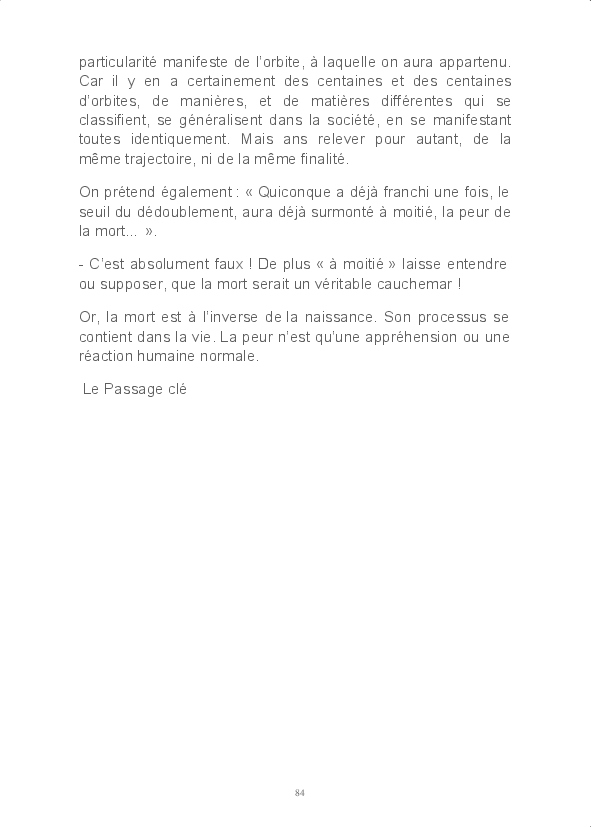 particularité manifeste de l'orbite, à laquelle on aura appartenu. Car il y en a certainement des centaines et des centaines d'orbites, de manières, et de matières différentes qui se classifient, se généralisent dans la société, en se manifestant toutes identiquement. Mais ans relever pour autant, de la même trajectoire, ni de la même finalité.

On prétend également : « Quiconque a déjà franchi une fois, le seuil du dédoublement, aura déjà surmonté à moitié, la peur de la mort... ».

- C'est absolument faux ! De plus « à moitié » laisse entendre ou supposer, que la mort serait un véritable cauchemar !

Or, la mort est à l'inverse de la naissance. Son processus se contient dans la vie. La peur n'est qu'une appréhension ou une réaction humaine normale.

Le Passage clé

84